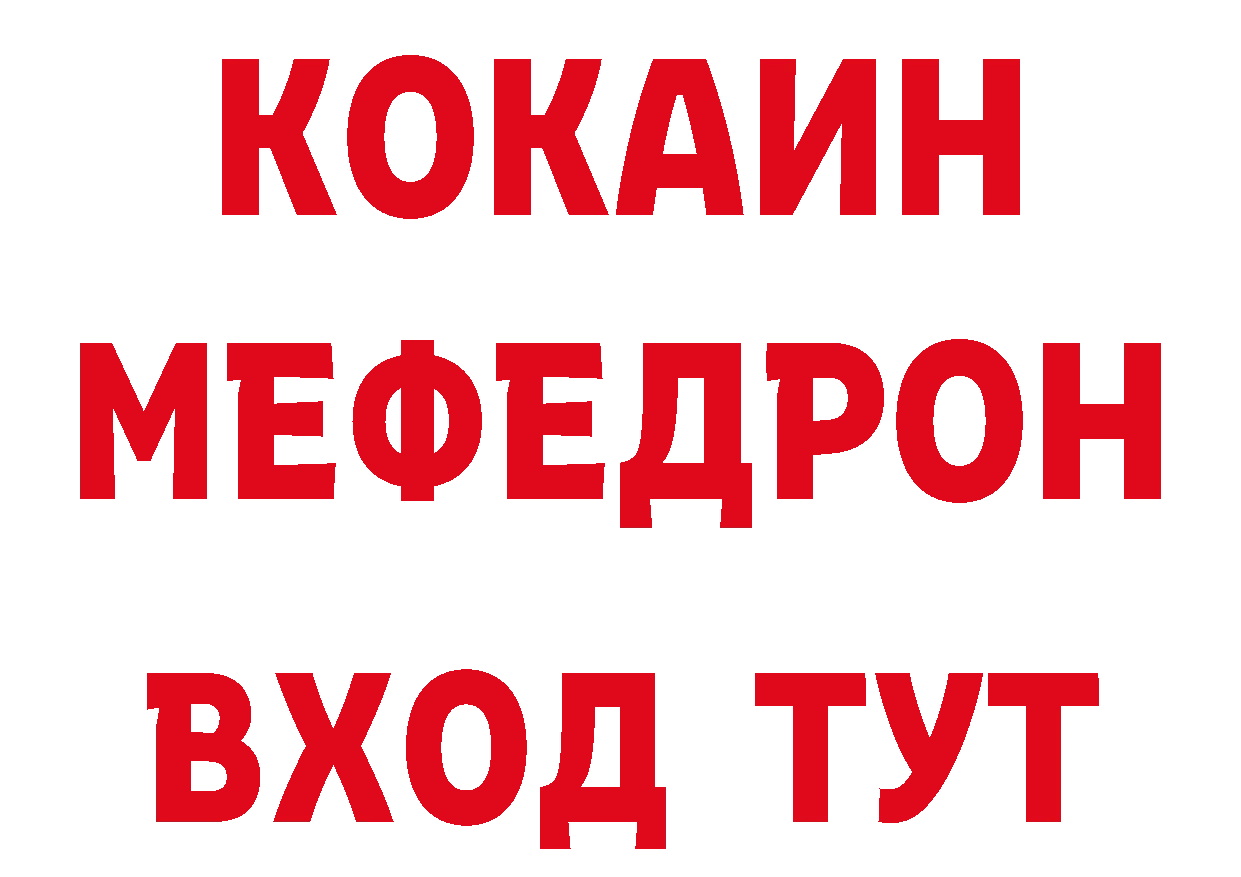 КОКАИН
МЕФЕДРОН
ВХОД ТУТ